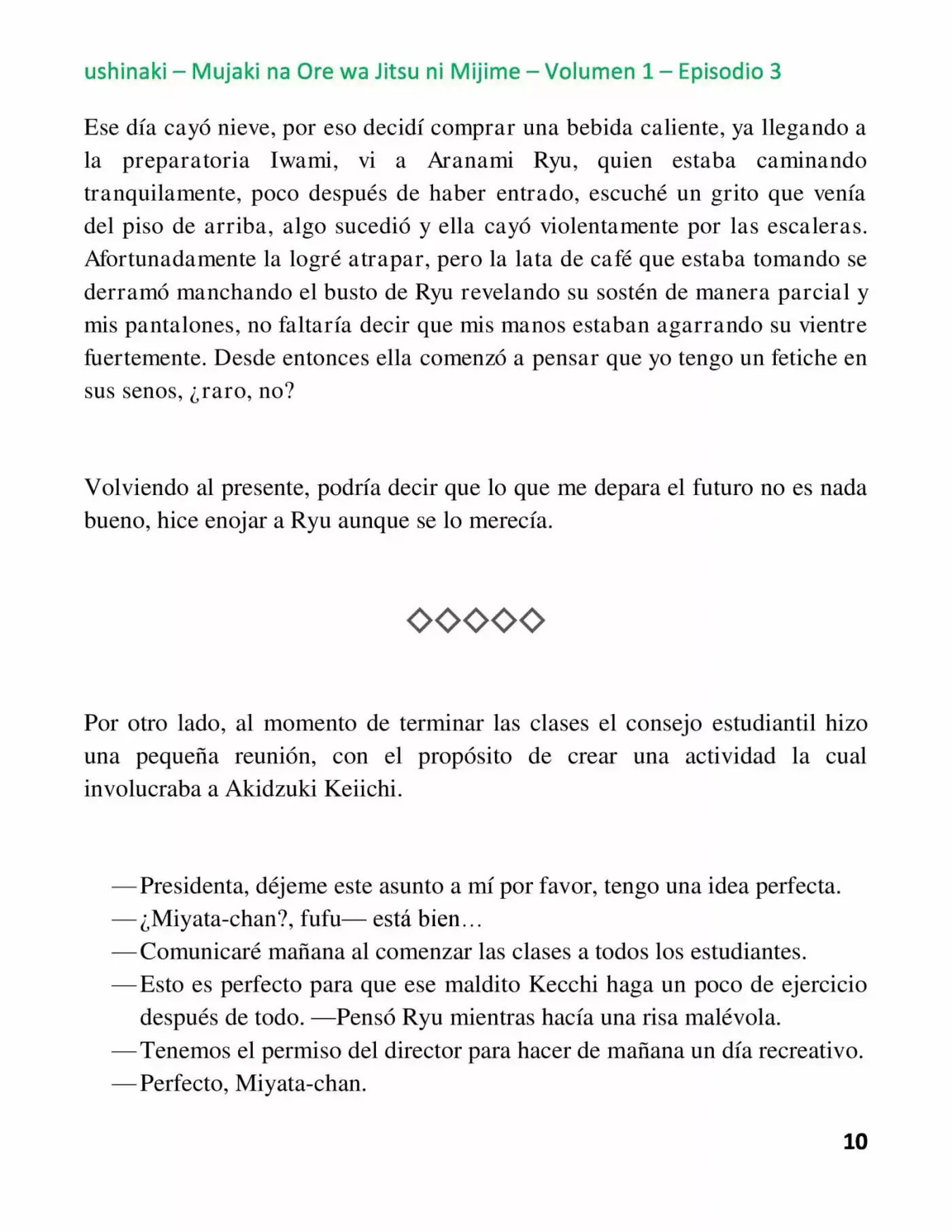 ushinaki – Mujaki na Ore wa Jitsu ni Mijime – Volumen 1 – Episodio 3

Ese día cayó nieve, por eso decidí comprar una bebida caliente, ya llegando a la preparatoria Iwami, vi a Aranami Ryu, quien estaba caminando tranquilamente, poco después de haber entrado, escuché un grito que venía del piso de arriba, algo sucedió y ella cayó violentamente por las escaleras. Afortunadamente la logré atrapar, pero la lata de café que estaba tomando se derramó manchando el busto de Ryu revelando su sostén de manera parcial y mis pantalones, no faltaría decir que mis manos estaban agarrando su vientre fuertemente. Desde entonces ella comenzó a pensar que yo tengo un fetiche en sus senos, ¿raro, no?

Volviendo al presente, podría decir que lo que me depara el futuro no es nada bueno, hice enojar a Ryu aunque se lo merecía.

◇◇◇◇◇

Por otro lado, al momento de terminar las clases el consejo estudiantil hizo una pequeña reunión, con el propósito de crear una actividad la cual involucraba a Akidzuki Keiichi.

—Presidenta, déjeme este asunto a mí por favor, tengo una idea perfecta.
—¿Miyata-chan?, fufu— está bien…
—Comunicaré mañana al comenzar las clases a todos los estudiantes.
—Esto es perfecto para que ese maldito Kecchi haga un poco de ejercicio después de todo. —Pensó Ryu mientras hacía una risa malévola.
—Tenemos el permiso del director para hacer de mañana un día recreativo.
—Perfecto, Miyata-chan.

10